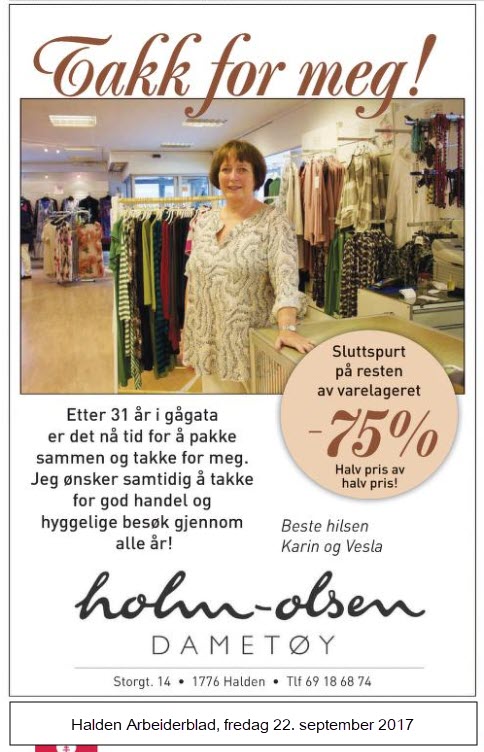 Takk for meg!

Sluttspurt på resten av varelageret

-75%

Halv pris av halv pris!

Etter 31 år i gågata er det nå tid for å pakke sammen og takke for meg. Jeg ønsker samtidig å takke for god handel og hyggelige besøk gjennom alle år!

Beste hilsen
Karin og Vesla

holm-olsen
DAMETØY

Storgt. 14 • 1776 Halden • Tlf 69 18 68 74

Halden Arbeiderblad, fredag 22. september 2017